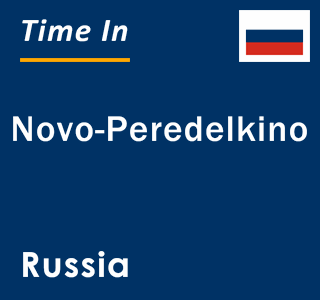 Time In

Novo-Peredelkino

Russia